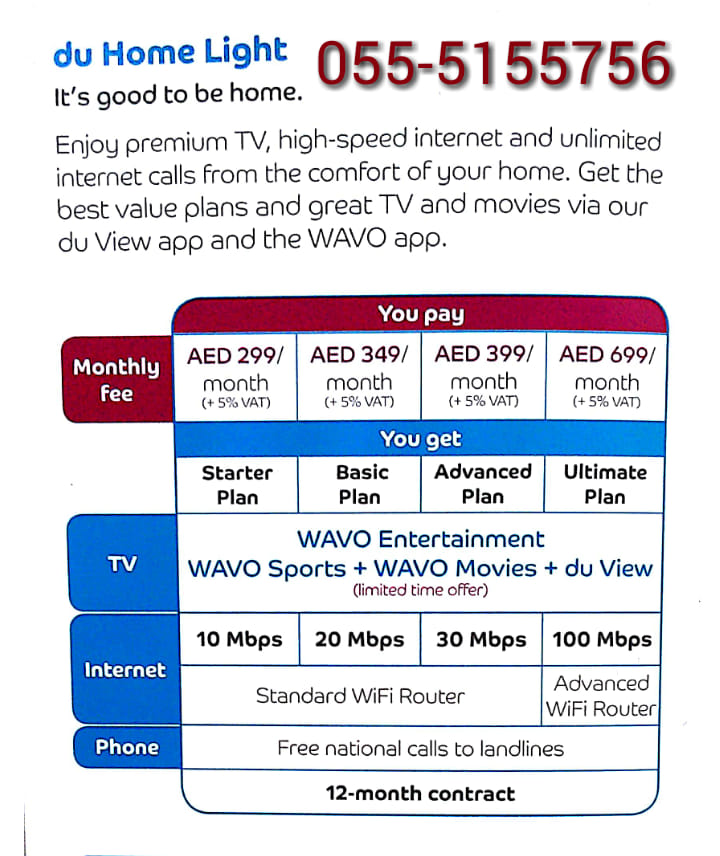 du Home Light 055-5155756
It's good to be home.

Enjoy premium TV, high-speed internet and unlimited internet calls from the comfort of your home. Get the best value plans and great TV and movies via our du View app and the WAVO app.

| | You pay | | | |
|---|---|---|---|---|
| Monthly fee | AED 299/ month (+ 5% VAT) | AED 349/ month (+ 5% VAT) | AED 399/ month (+ 5% VAT) | AED 699/ month (+ 5% VAT) |
| | You get | | | |
| | Starter Plan | Basic Plan | Advanced Plan | Ultimate Plan |
| TV | WAVO Entertainment WAVO Sports + WAVO Movies + du View (limited time offer) | | | |
| Internet | 10 Mbps | 20 Mbps | 30 Mbps | 100 Mbps |
| | Standard WiFi Router | | | Advanced WiFi Router |
| Phone | Free national calls to landlines | | | |
| | 12-month contract | | | |